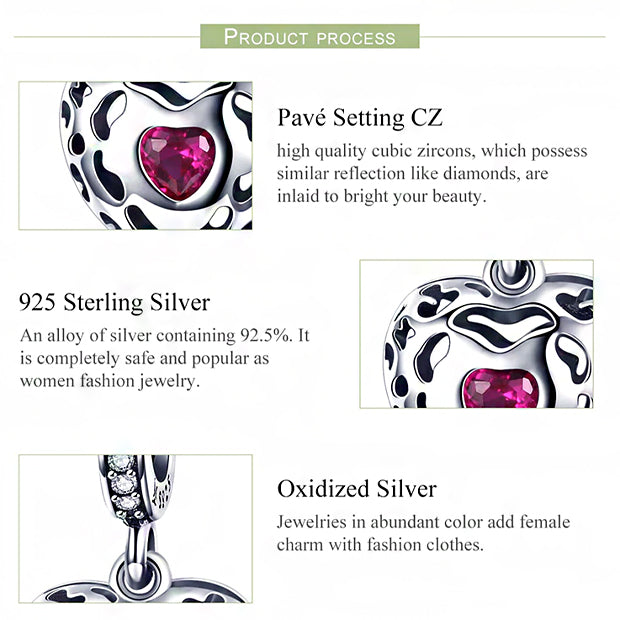 PRODUCT PROCESS

Pavé Setting CZ

high quality cubic zircons, which possess similar reflection like diamonds, are inlaid to bright your beauty.

925 Sterling Silver

An alloy of silver containing 92.5%. It is completely safe and popular as women fashion jewelry.

Oxidized Silver

Jewelries in abundant color add female charm with fashion clothes.